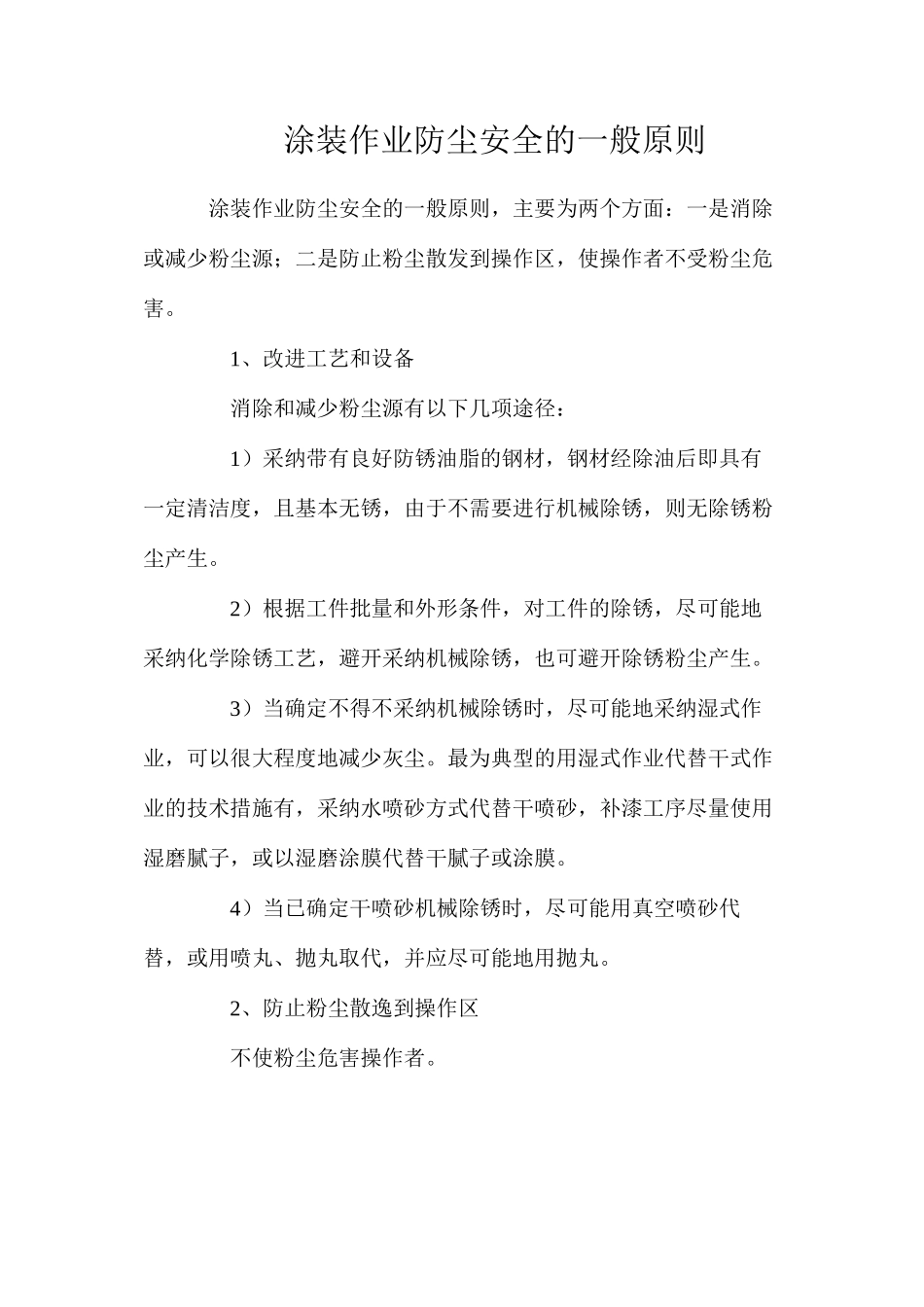 涂装作业防尘安全的一般原则

涂装作业防尘安全的一般原则，主要为两个方面：一是消除或减少粉尘源；二是防止粉尘散发到操作区，使操作者不受粉尘危害。

1、改进工艺和设备

消除和减少粉尘源有以下几项途径：

1）采纳带有良好防锈油脂的钢材，钢材经除油后即具有一定清洁度，且基本无锈，由于不需要进行机械除锈，则无除锈粉尘产生。

2）根据工件批量和外形条件，对工件的除锈，尽可能地采纳化学除锈工艺，避开采纳机械除锈，也可避开除锈粉尘产生。

3）当确定不得不采纳机械除锈时，尽可能地采纳湿式作业，可以很大程度地减少灰尘。最为典型的用湿式作业代替干式作业的技术措施有，采纳水喷砂方式代替干喷砂，补漆工序尽量使用湿磨腻子，或以湿磨涂膜代替干腻子或涂膜。

4）当已确定干喷砂机械除锈时，尽可能用真空喷砂代替，或用喷丸、抛丸取代，并应尽可能地用抛丸。

2、防止粉尘散逸到操作区

不使粉尘危害操作者。